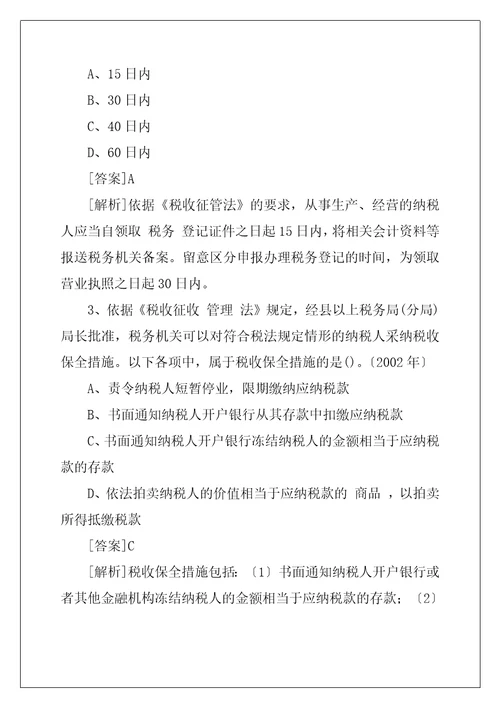 A、15 日内

B、30 日内

C、40 日内

D、60 日内

[答案]A

[解析]依据《税收征管法》的要求，从事生产、经营的纳税人应当自领取 税务 登记证件之日起 15 日内，将相关会计资料等报送税务机关备案。留意区分申报办理税务登记的时间，为领取营业执照之日起 30 日内。

3、依据《税收征收 管理 法》规定，经县以上税务局(分局)局长批准，税务机关可以对符合税法规定情形的纳税人采纳税收保全措施。以下各项中，属于税收保全措施的是()。〔2002 年〕

A、责令纳税人短暂停业，限期缴纳应纳税款

B、书面通知纳税人开户银行从其存款中扣缴应纳税款

C、书面通知纳税人开户银行冻结纳税人的金额相当于应纳税款的存款

D、依法拍卖纳税人的价值相当于应纳税款的 商品 ，以拍卖所得抵缴税款

[答案]C

[解析]税收保全措施包括：〔1〕书面通知纳税人开户银行或者其他金融机构冻结纳税人的金额相当于应纳税款的存款；〔2〕